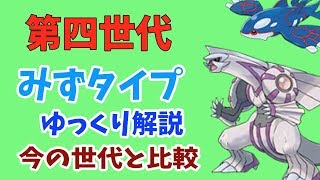 第四世代

みずタイプ

ゆっくり解説

今の世代と比較